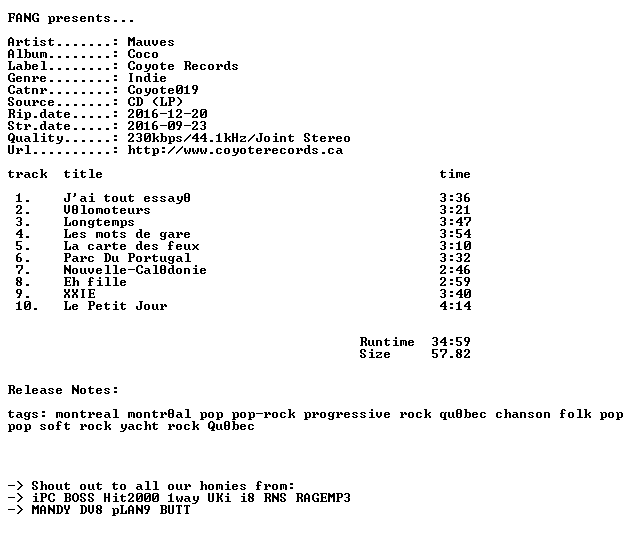 FANG presents...

Artist.......: Mauves
Album........: Coco
Label........: Coyote Records
Genre........: Indie
Catnr........: Coyote019
Source.......: CD (LP)
Rip.date.....: 2016-12-20
Str.date.....: 2016-09-23
Quality......: 230kbps/44.1kHz/Joint Stereo
Url..........: http://www.coyoterecords.ca

| track | title | time |
|---|---|---|
| 1. | J'ai tout essayθ | 3:36 |
| 2. | Vθlomoteurs | 3:21 |
| 3. | Longtemps | 3:47 |
| 4. | Les mots de gare | 3:54 |
| 5. | La carte des feux | 3:10 |
| 6. | Parc Du Portugal | 3:32 |
| 7. | Nouvelle-Calθdonie | 2:46 |
| 8. | Eh fille | 2:59 |
| 9. | XXIE | 3:40 |
| 10. | Le Petit Jour | 4:14 |

Runtime 34:59
Size 57.82

Release Notes:

tags: montreal montrθal pop pop-rock progressive rock quθbec chanson folk pop pop soft rock yacht rock Quθbec

-> Shout out to all our homies from:
-> iPC BOSS Hit2000 1way UKi i8 RNS RAGEMP3
-> MANDY DV8 pLAN9 BUTT